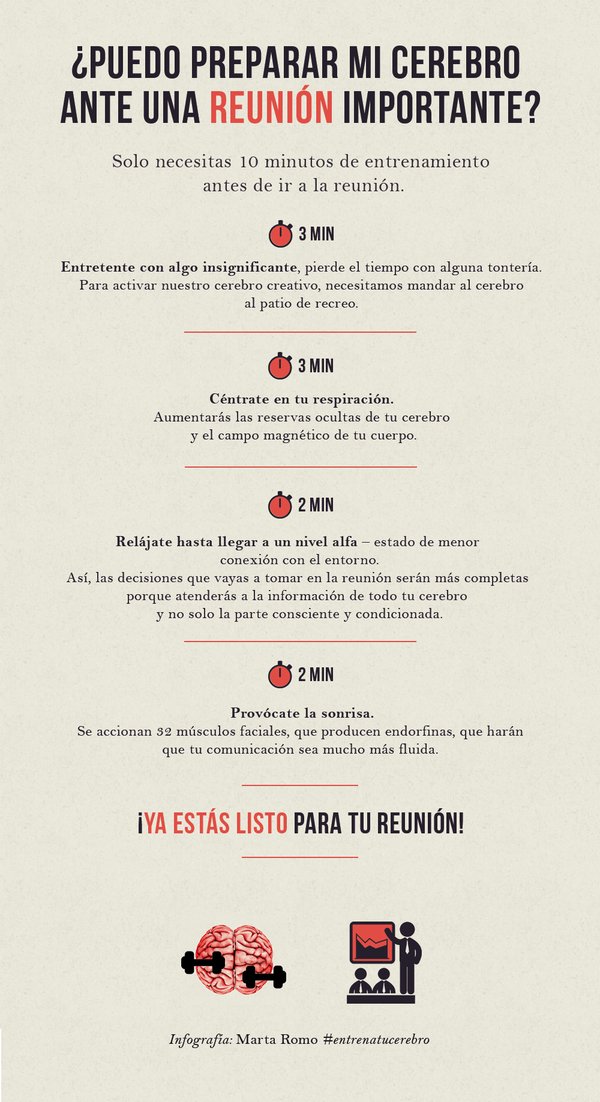 ¿PUEDO PREPARAR MI CEREBRO ANTE UNA REUNIÓN IMPORTANTE?

Solo necesitas 10 minutos de entrenamiento antes de ir a la reunión.

3 MIN

Entretente con algo insignificante, pierde el tiempo con alguna tontería. Para activar nuestro cerebro creativo, necesitamos mandar al cerebro al patio de recreo.

3 MIN

Céntrate en tu respiración.
Aumentarás las reservas ocultas de tu cerebro y el campo magnético de tu cuerpo.

2 MIN

Relájate hasta llegar a un nivel alfa – estado de menor conexión con el entorno.
Así, las decisiones que vayas a tomar en la reunión serán más completas porque atenderás a la información de todo tu cerebro y no solo la parte consciente y condicionada.

2 MIN

Provócate la sonrisa.
Se accionan 32 músculos faciales, que producen endorfinas, que harán que tu comunicación sea mucho más fluida.

¡YA ESTÁS LISTO PARA TU REUNIÓN!

Infografía: Marta Romo #entrenatucerebro